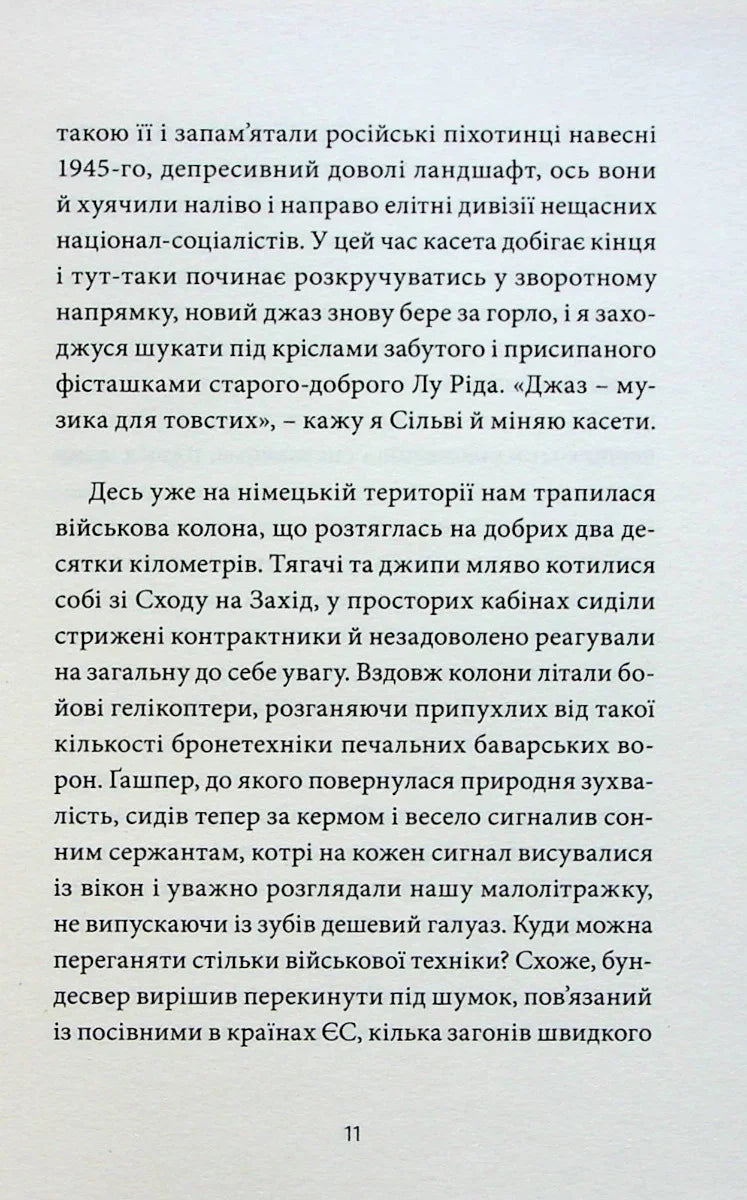 такою її і запам'ятали російські піхотинці навесні 1945-го, депресивний доволі ландшафт, ось вони й хуячили наліво і направо елітні дивізії нещасних націонал-соціалістів. У цей час касета добігає кінця і тут-таки починає розкручуватись у зворотному напрямку, новий джаз знову бере за горло, і я заходжуся шукати під кріслами забутого і присипаного фісташками старого-доброго Лу Ріда. «Джаз – музика для товстих», – кажу я Сільві й міняю касети.

Десь уже на німецькій території нам трапилася військова колона, що розтяглась на добрих два десятки кілометрів. Тягачі та джипи мляво котилися собі зі Сходу на Захід, у просторих кабінах сиділи стрижені контрактники й незадоволено реагували на загальну до себе увагу. Вздовж колони літали бойові гелікоптери, розганяючи припухлих від такої кількості бронетехніки печальних баварських ворон. Ґашпер, до якого повернулася природня зухвалість, сидів тепер за кермом і весело сигналив сонним сержантам, котрі на кожен сигнал висувалися із вікон і уважно розглядали нашу малолітражку, не випускаючи із зубів дешевий галуаз. Куди можна переганяти стільки військової техніки? Схоже, бундесвер вирішив перекинути під шумок, пов'язаний із посівними в країнах ЄС, кілька загонів швидкого

11